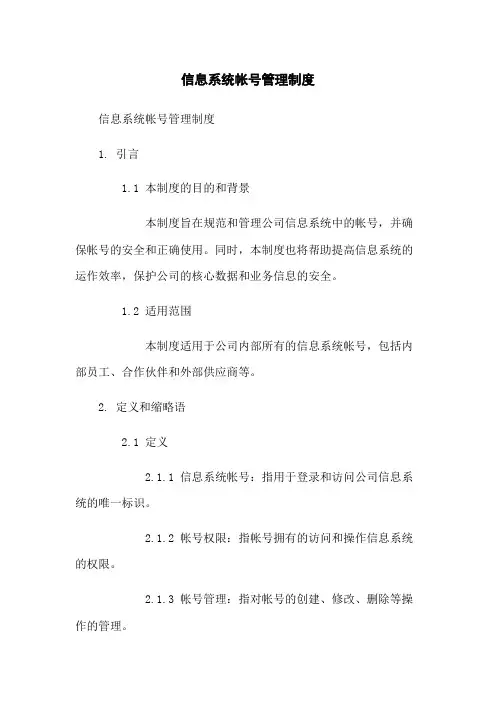 信息系统帐号管理制度

信息系统帐号管理制度

1. 引言

1.1 本制度的目的和背景

本制度旨在规范和管理公司信息系统中的帐号，并确保帐号的安全和正确使用。同时，本制度也将帮助提高信息系统的运作效率，保护公司的核心数据和业务信息的安全。

1.2 适用范围

本制度适用于公司内部所有的信息系统帐号，包括内部员工、合作伙伴和外部供应商等。

2. 定义和缩略语

2.1 定义

2.1.1 信息系统帐号：指用于登录和访问公司信息系统的唯一标识。

2.1.2 帐号权限：指帐号拥有的访问和操作信息系统的权限。

2.1.3 帐号管理：指对帐号的创建、修改、删除等操作的管理。